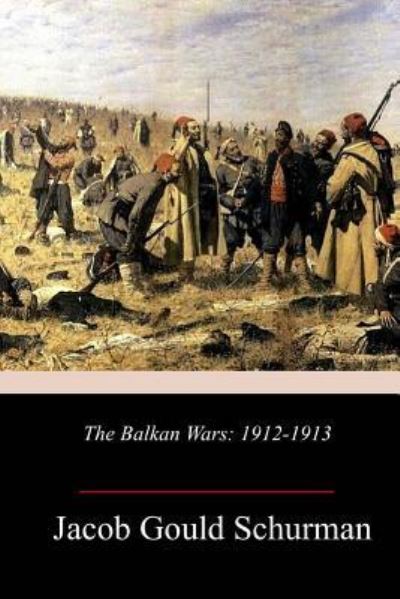 The Balkan Wars: 1912-1913

Jacob Gould Schurman